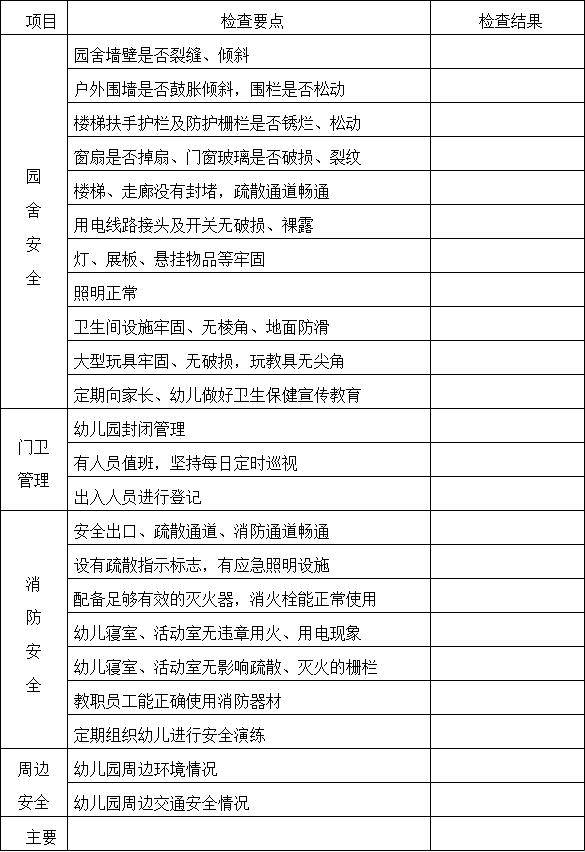 | 项目 | 检查要点 | 检查结果 |
|---|---|---|
| 园舍安全 | 园舍墙壁是否裂缝、倾斜 | |
| | 户外围墙是否鼓胀倾斜，围栏是否松动 | |
| | 楼梯扶手护栏及防护栅栏是否锈烂、松动 | |
| | 窗扇是否掉扇、门窗玻璃是否破损、裂纹 | |
| | 楼梯、走廊没有封堵，疏散通道畅通 | |
| | 用电线路接头及开关无破损、裸露 | |
| | 灯、展板、悬挂物品等牢固 | |
| | 照明正常 | |
| | 卫生间设施牢固、无棱角、地面防滑 | |
| | 大型玩具牢固、无破损，玩教具无尖角 | |
| | 定期向家长、幼儿做好卫生保健宣传教育 | |
| 门卫管理 | 幼儿园封闭管理 | |
| | 有人员值班，坚持每日定时巡视 | |
| | 出入人员进行登记 | |
| 消防安全 | 安全出口、疏散通道、消防通道畅通 | |
| | 设有疏散指示标志，有应急照明设施 | |
| | 配备足够有效的灭火器，消火栓能正常使用 | |
| | 幼儿寝室、活动室无违章用火、用电现象 | |
| | 幼儿寝室、活动室无影响疏散、灭火的栅栏 | |
| | 教职员工能正确使用消防器材 | |
| | 定期组织幼儿进行安全演练 | |
| 周边安全 | 幼儿园周边环境情况 | |
| | 幼儿园周边交通安全情况 | |
| 主要 | | |